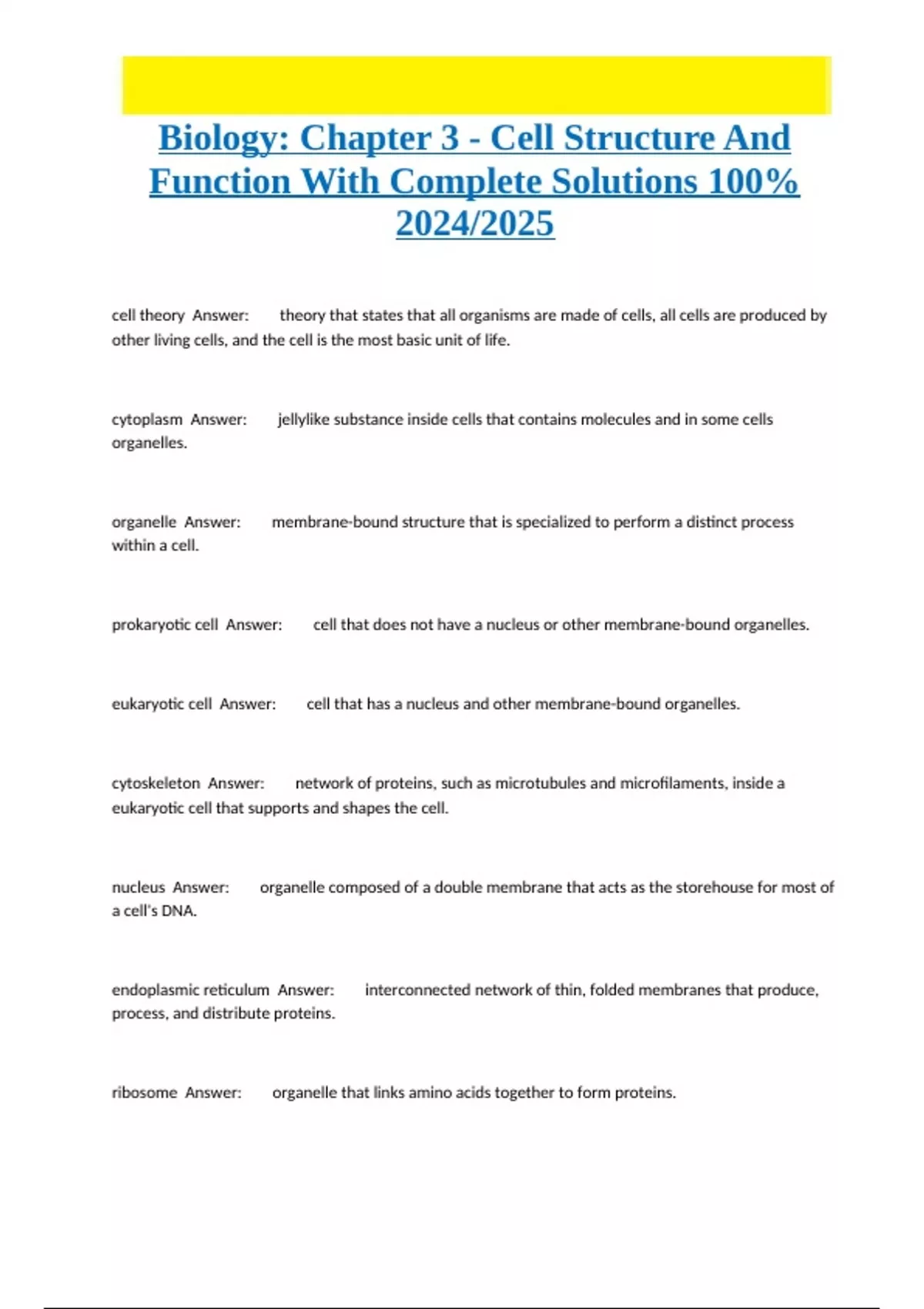 Biology: Chapter 3 - Cell Structure And Function With Complete Solutions 100% 2024/2025

cell theory Answer: theory that states that all organisms are made of cells, all cells are produced by other living cells, and the cell is the most basic unit of life.

cytoplasm Answer: jellylike substance inside cells that contains molecules and in some cells organelles.

organelle Answer: membrane-bound structure that is specialized to perform a distinct process within a cell.

prokaryotic cell Answer: cell that does not have a nucleus or other membrane-bound organelles.

eukaryotic cell Answer: cell that has a nucleus and other membrane-bound organelles.

cytoskeleton Answer: network of proteins, such as microtubules and microfilaments, inside a eukaryotic cell that supports and shapes the cell.

nucleus Answer: organelle composed of a double membrane that acts as the storehouse for most of a cell's DNA.

endoplasmic reticulum Answer: interconnected network of thin, folded membranes that produce, process, and distribute proteins.

ribosome Answer: organelle that links amino acids together to form proteins.